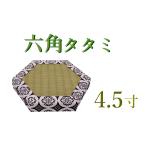 六角タタミ

4.5寸